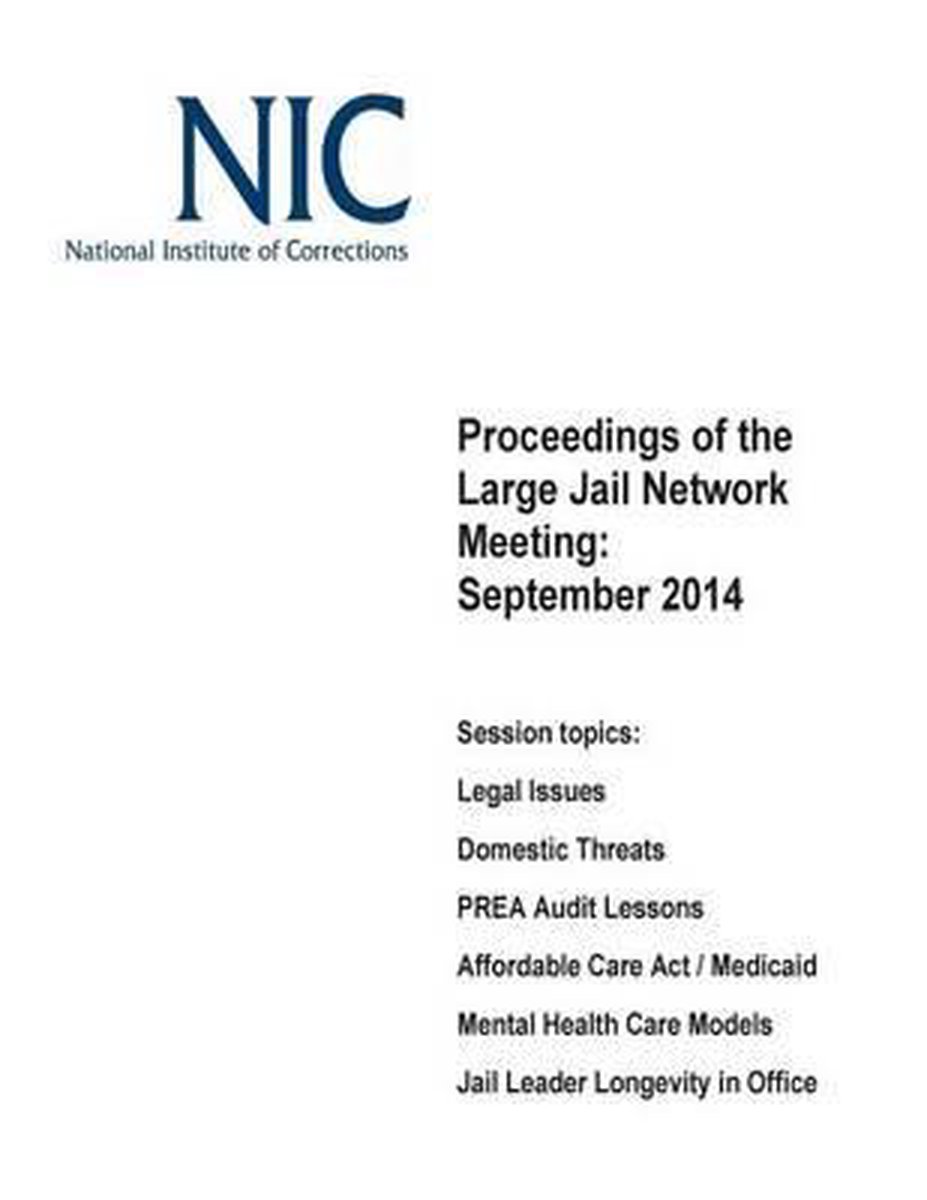 NIC
National Institute of Corrections

Proceedings of the Large Jail Network Meeting: September 2014

Session topics:

Legal Issues

Domestic Threats

PREA Audit Lessons

Affordable Care Act / Medicaid

Mental Health Care Models

Jail Leader Longevity in Office